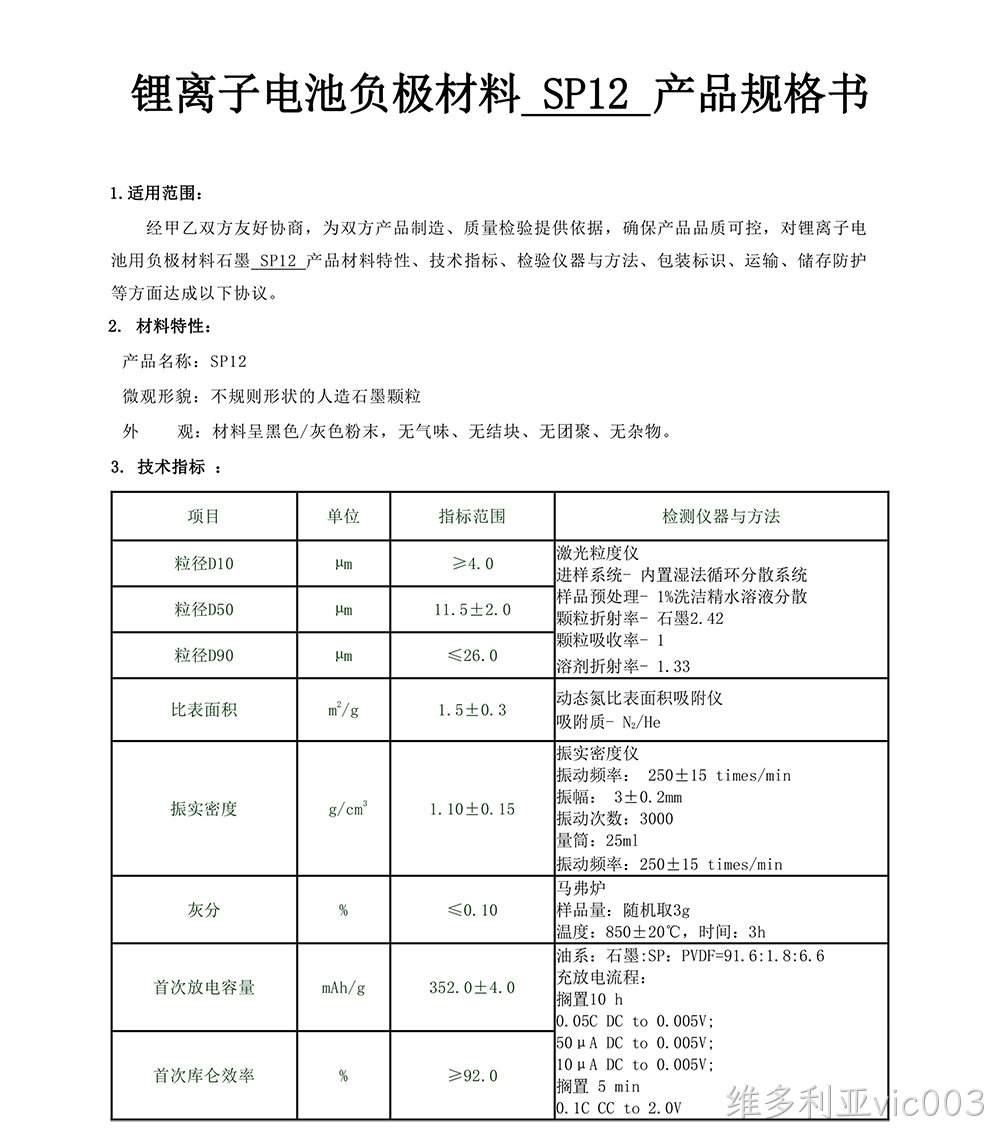 锂离子电池负极材料 SP12 产品规格书

1.适用范围：

经甲乙双方友好协商，为双方产品制造、质量检验提供依据，确保产品品质可控，对锂离子电池用负极材料石墨 SP12 产品材料特性、技术指标、检验仪器与方法、包装标识、运输、储存防护等方面达成以下协议。

2. 材料特性：

产品名称：SP12

微观形貌：不规则形状的人造石墨颗粒

外 观：材料呈黑色/灰色粉末，无气味、无结块、无团聚、无杂物。

3. 技术指标 ：

| 项目 | 单位 | 指标范围 | 检测仪器与方法 |
|---|---|---|---|
| 粒径D10 | μm | ≥4.0 | 激光粒度仪 进样系统- 内置湿法循环分散系统 样品预处理- 1%洗洁精水溶液分散 颗粒折射率- 石墨2.42 颗粒吸收率- 1 溶剂折射率- 1.33 |
| 粒径D50 | μm | 11.5±2.0 | |
| 粒径D90 | μm | ≤26.0 | |
| 比表面积 | $m^2/g$ | 1.5±0.3 | 动态氮比表面积吸附仪 吸附质- $N_2$/He |
| 振实密度 | $g/cm^3$ | 1.10±0.15 | 振实密度仪 振动频率： 250±15 times/min 振幅： 3±0.2mm 振动次数：3000 量筒：25ml 振动频率：250±15 times/min |
| 灰分 | % | ≤0.10 | 马弗炉 样品量：随机取3g 温度：850±20℃，时间：3h |
| 首次放电容量 | mAh/g | 352.0±4.0 | 油系：石墨:SP：PVDF=91.6:1.8:6.6 充放电流程： 搁置10 h 0.05C DC to 0.005V; 50μA DC to 0.005V; 10μA DC to 0.005V; 搁置 5 min 0.1C CC to 2.0V |
| 首次库仑效率 | % | ≥92.0 | |

维多利亚vic003